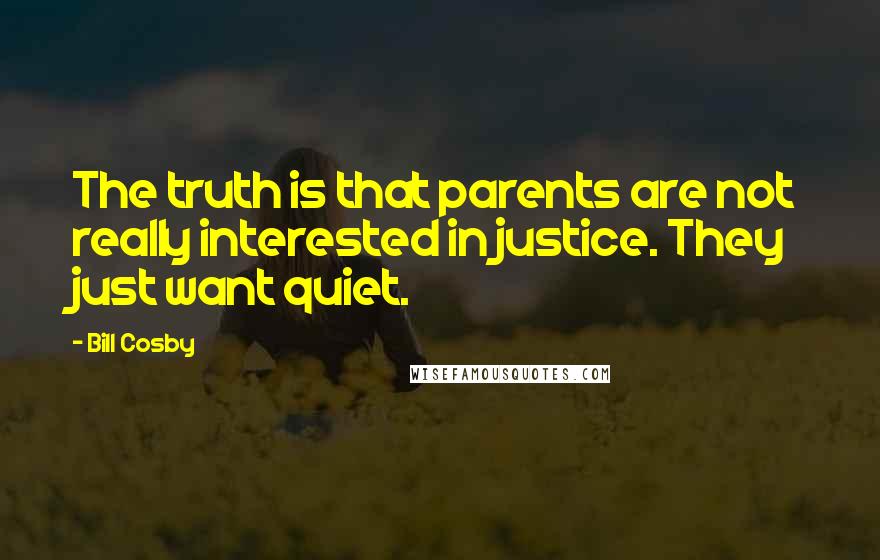 The truth is that parents are not really interested in justice. They just want quiet.

- Bill Cosby

WISEFAMOUSQUOTES.COM